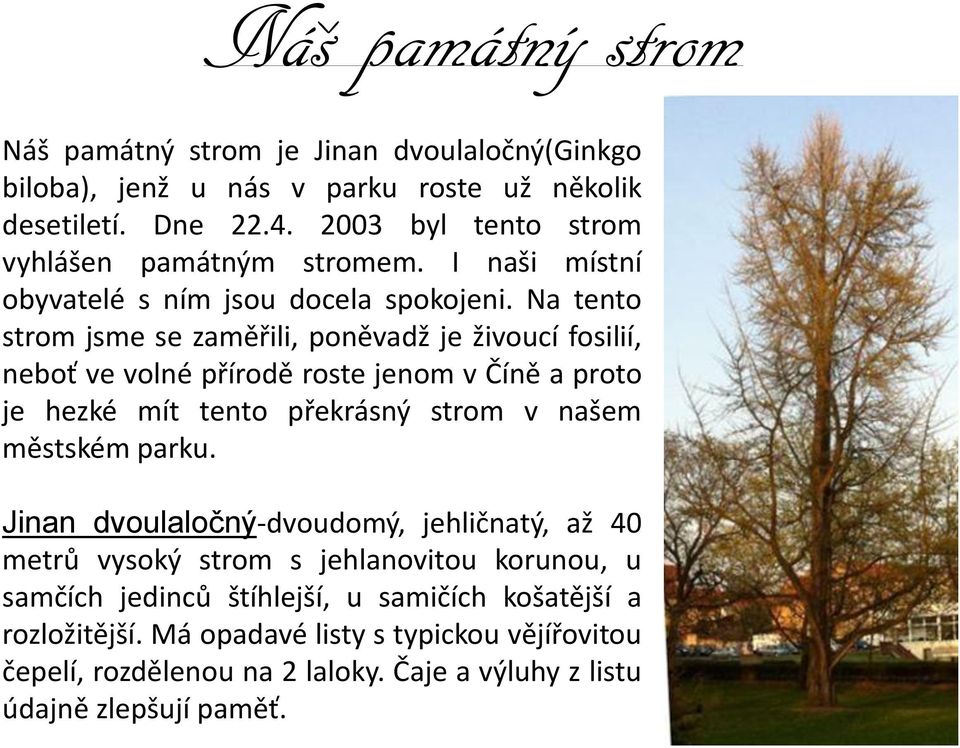 Náš památný strom

Náš památný strom je Jinan dvoulaločný(Ginkgo biloba), jenž u nás v parku roste už několik desetiletí. Dne 22.4. 2003 byl tento strom vyhlášen památným stromem. I naši místní obyvatelé s ním jsou docela spokojeni. Na tento strom jsme se zaměřili, poněvadž je živoucí fosilií, neboť ve volné přírodě roste jenom v Číně a proto je hezké mít tento překrásný strom v našem městském parku.

Jinan dvoulaločný-dvoudomý, jehličnatý, až 40 metrů vysoký strom s jehlanovitou korunou, u samčích jedinců štíhlejší, u samičích košatější a rozložitější. Má opadavé listy s typickou vějířovitou čepelí, rozdělenou na 2 laloky. Čaje a výluhy z listu údajně zlepšují paměť.